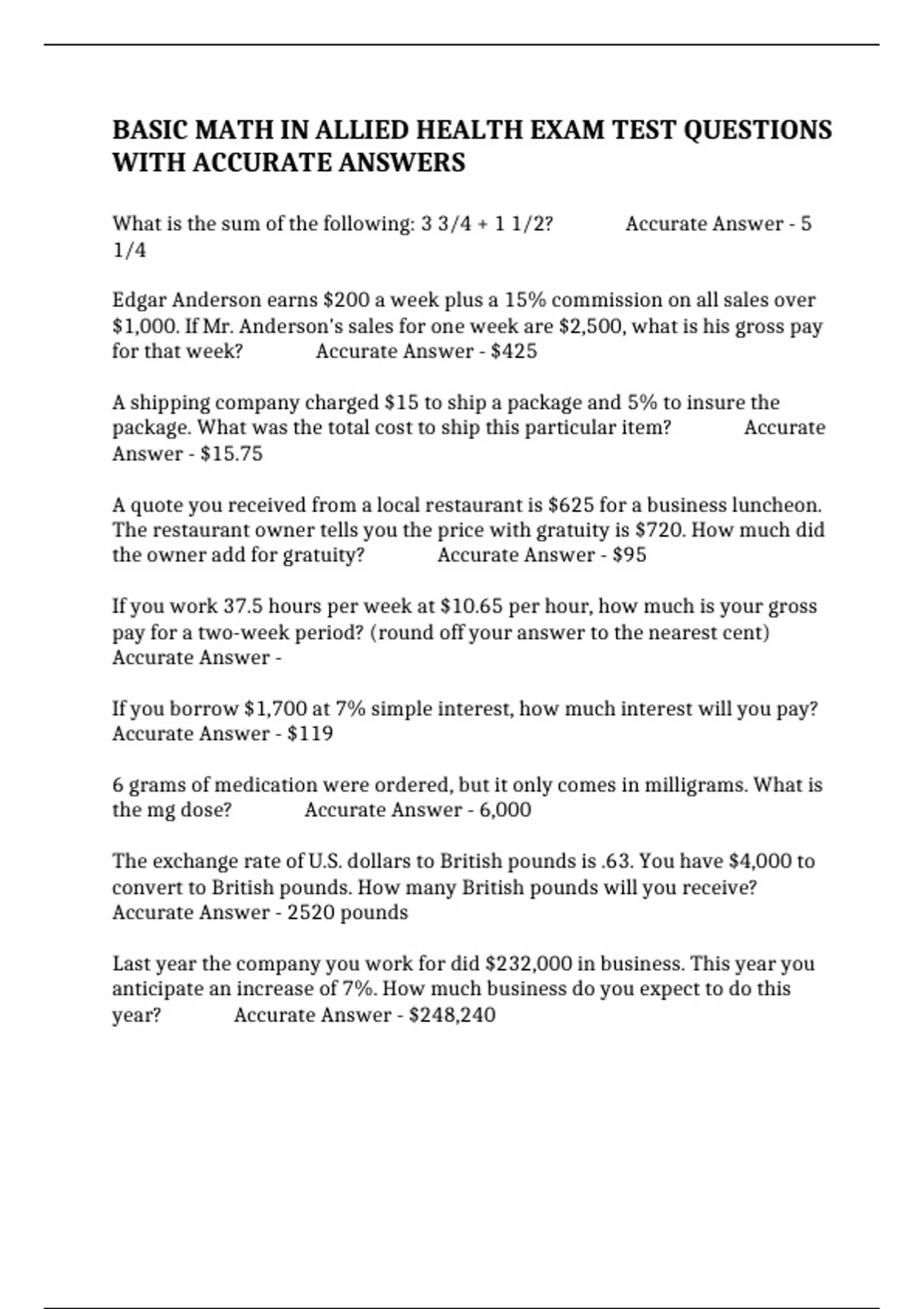 BASIC MATH IN ALLIED HEALTH EXAM TEST QUESTIONS WITH ACCURATE ANSWERS

What is the sum of the following: 3 3/4 + 1 1/2? Accurate Answer - 5 1/4

Edgar Anderson earns $200 a week plus a 15% commission on all sales over $1,000. If Mr. Anderson's sales for one week are $2,500, what is his gross pay for that week? Accurate Answer - $425

A shipping company charged $15 to ship a package and 5% to insure the package. What was the total cost to ship this particular item? Accurate Answer - $15.75

A quote you received from a local restaurant is $625 for a business luncheon. The restaurant owner tells you the price with gratuity is $720. How much did the owner add for gratuity? Accurate Answer - $95

If you work 37.5 hours per week at $10.65 per hour, how much is your gross pay for a two-week period? (round off your answer to the nearest cent) Accurate Answer -

If you borrow $1,700 at 7% simple interest, how much interest will you pay? Accurate Answer - $119

6 grams of medication were ordered, but it only comes in milligrams. What is the mg dose? Accurate Answer - 6,000

The exchange rate of U.S. dollars to British pounds is .63. You have $4,000 to convert to British pounds. How many British pounds will you receive? Accurate Answer - 2520 pounds

Last year the company you work for did $232,000 in business. This year you anticipate an increase of 7%. How much business do you expect to do this year? Accurate Answer - $248,240